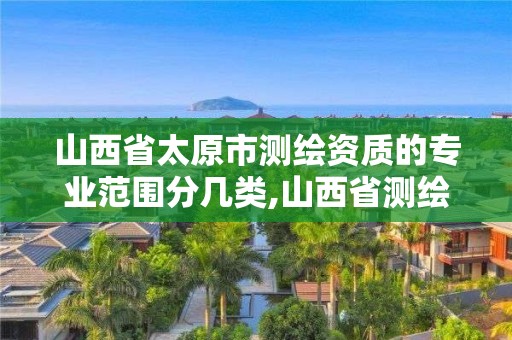 山西省太原市测绘资质的专业范围分几类,山西省测绘